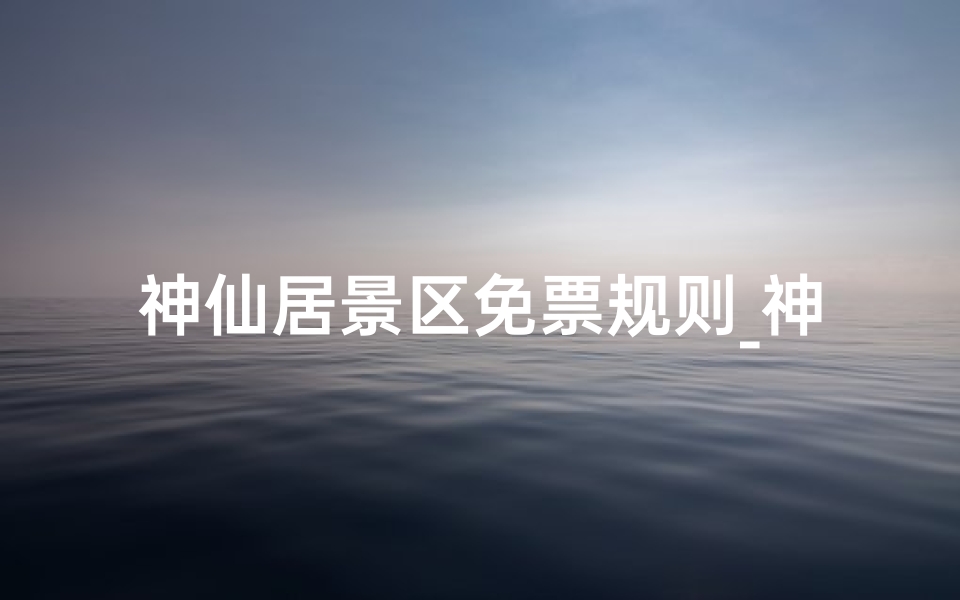 神仙居景区免票规则_神